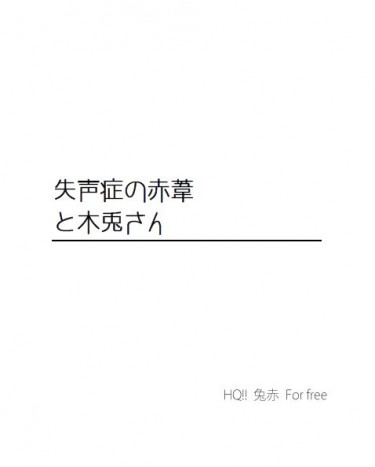 失声症の赤葦
と木兎さん

HQ!! 兎赤 For free